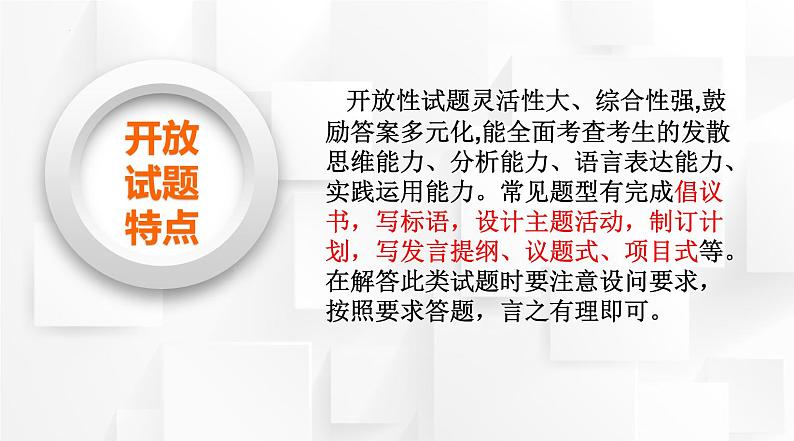 开放试题特点

开放性试题灵活性大、综合性强,鼓励答案多元化,能全面考查考生的发散思维能力、分析能力、语言表达能力、实践运用能力。常见题型有完成倡议书，写标语，设计主题活动，制订计划，写发言提纲、议题式、项目式等。在解答此类试题时要注意设问要求，按照要求答题，言之有理即可。